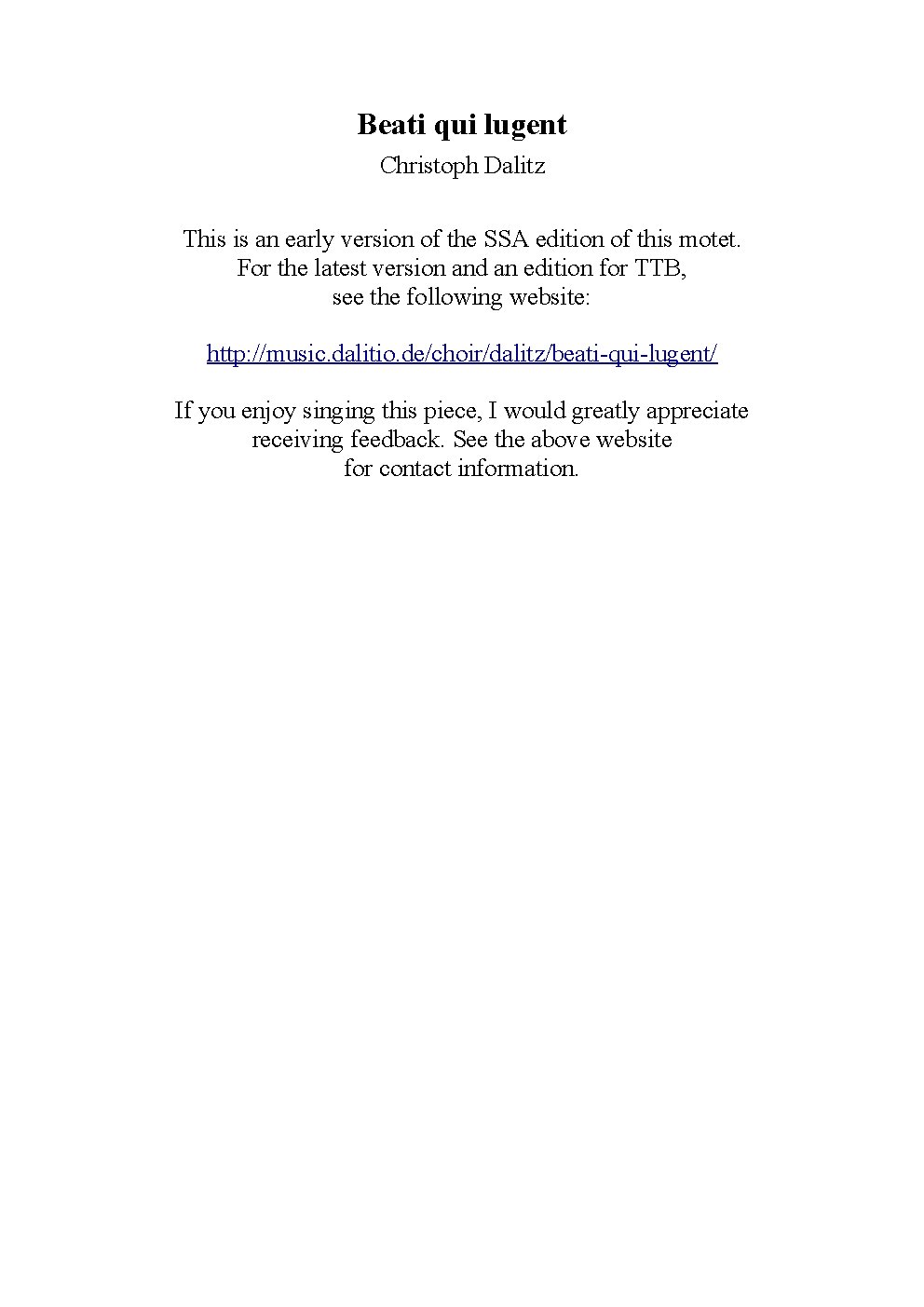 Beati qui lugent

Christoph Dalitz

This is an early version of the SSA edition of this motet. For the latest version and an edition for TTB, see the following website:

http://music.dalitio.de/choir/dalitz/beati-qui-lugent/

If you enjoy singing this piece, I would greatly appreciate receiving feedback. See the above website for contact information.